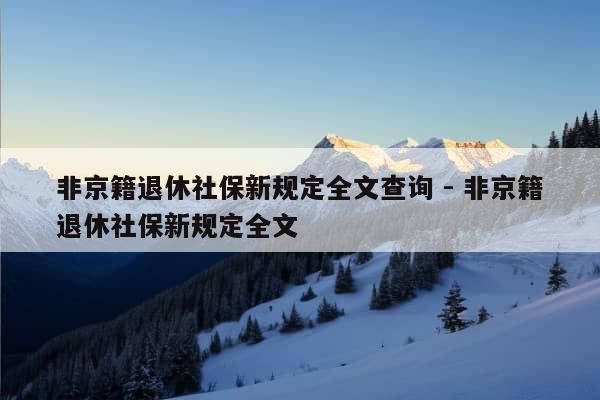 非京籍退休社保新规定全文查询 - 非京籍退休社保新规定全文